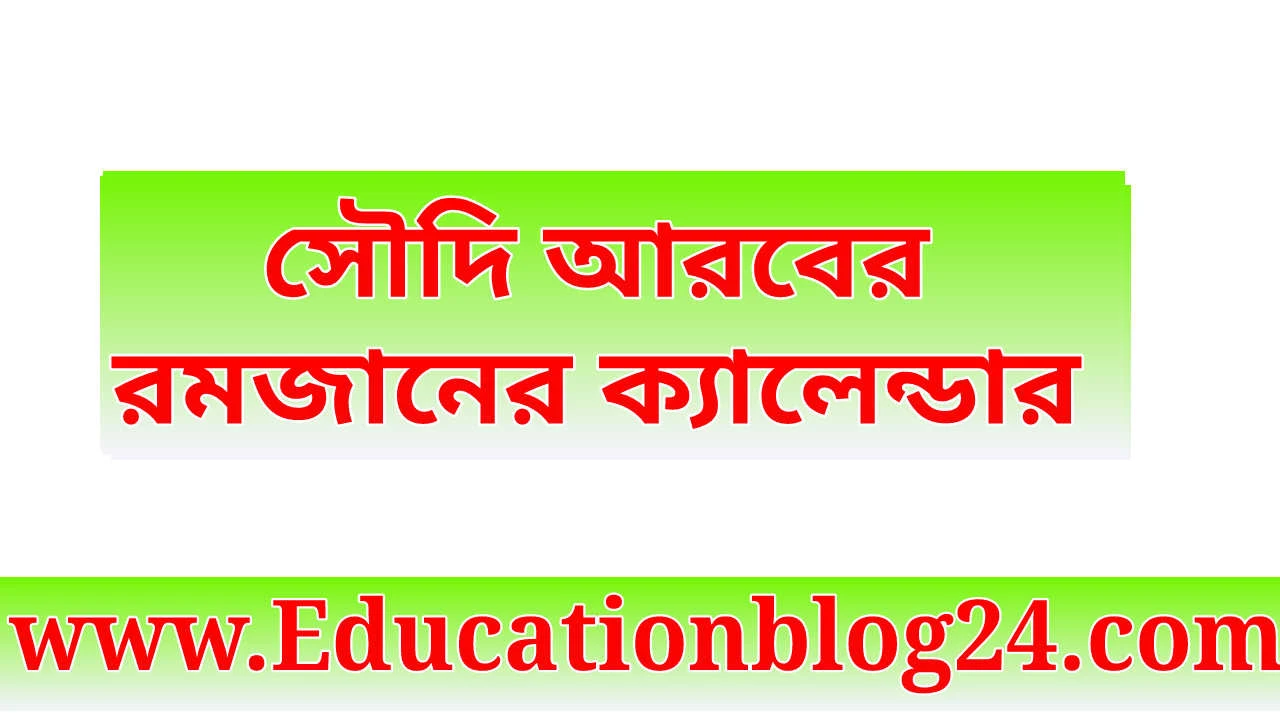 সৌদি আরবের
রমজানের ক্যালেন্ডার

www.Educationblog24.com